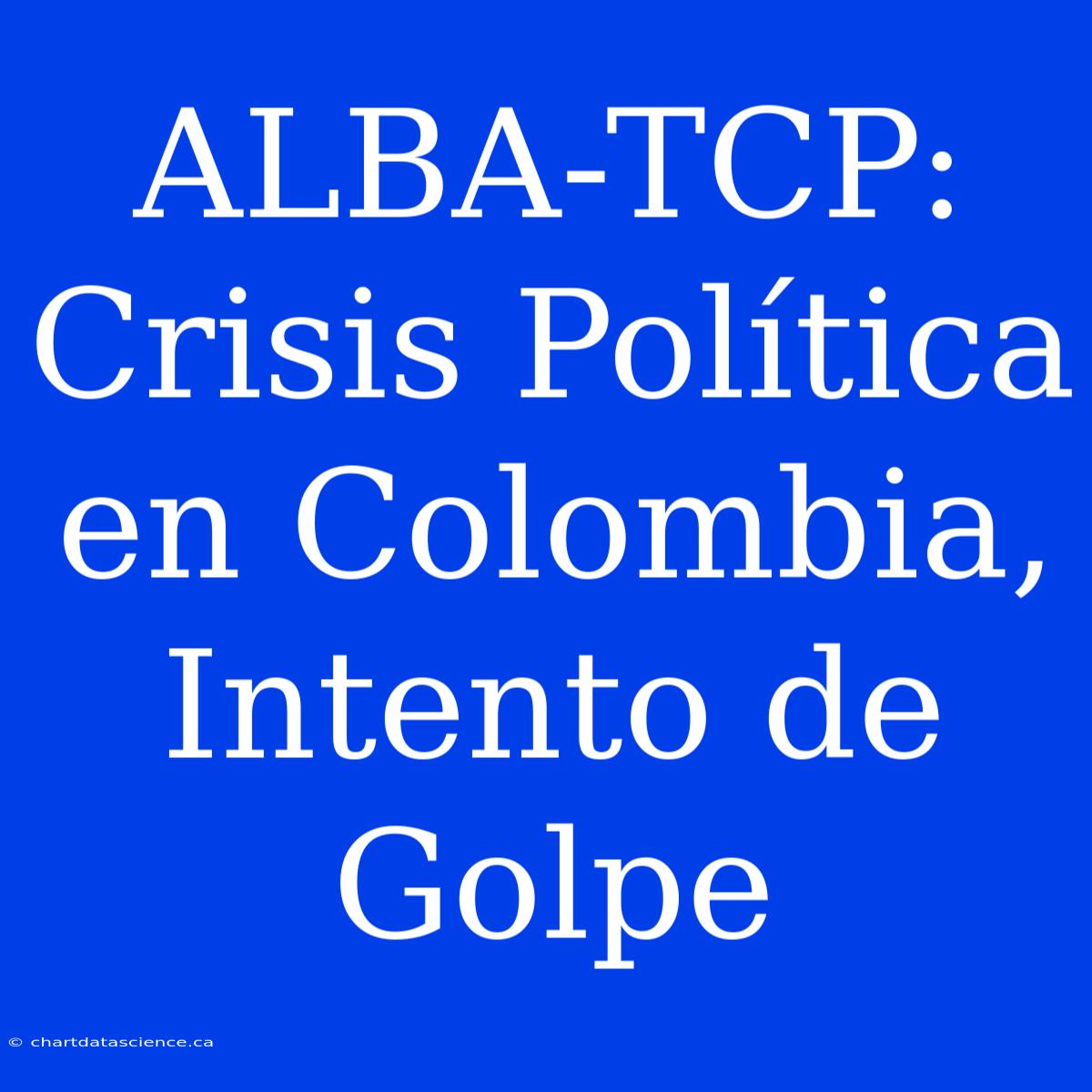 ALBA-TCP: Crisis Política en Colombia, Intento de Golpe

© chartdatascience.ca